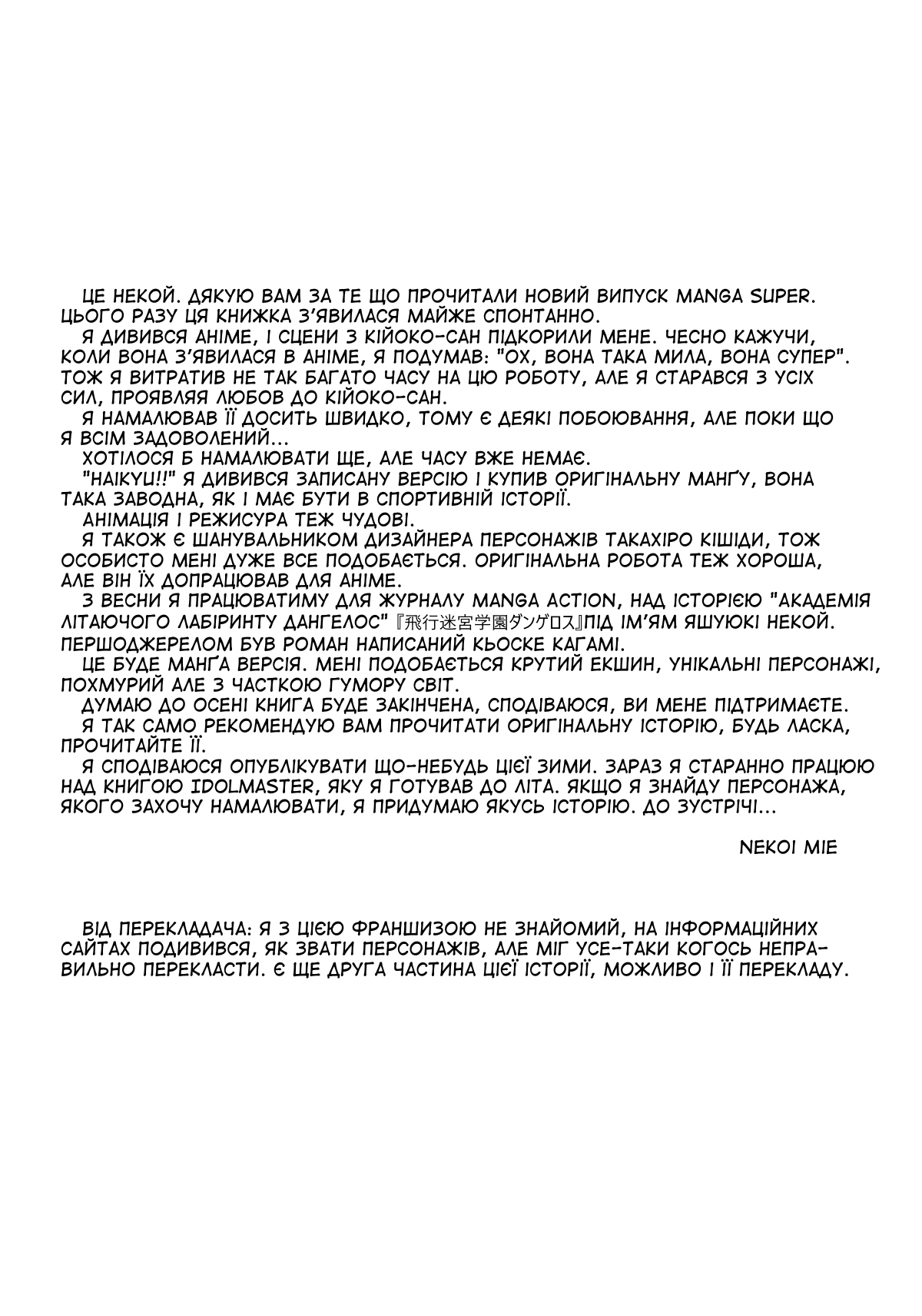 ЦЕ НЕКОЙ. ДЯКУЮ ВАМ ЗА ТЕ ЩО ПРОЧИТАЛИ НОВИЙ ВИПУСК MANGA SUPER. ЦЬОГО РАЗУ ЦЯ КНИЖКА З'ЯВИЛАСЯ МАЙЖЕ СПОНТАННО.

Я ДИВИВСЯ АНІМЕ, І СЦЕНИ З КІЙОКО-САН ПІДКОРИЛИ МЕНЕ. ЧЕСНО КАЖУЧИ, КОЛИ ВОНА З'ЯВИЛАСЯ В АНІМЕ, Я ПОДУМАВ: "ОХ, ВОНА ТАКА МИЛА, ВОНА СУПЕР". ТОЖ Я ВИТРАТИВ НЕ ТАК БАГАТО ЧАСУ НА ЦЮ РОБОТУ, АЛЕ Я СТАРАВСЯ З УСІХ СИЛ, ПРОЯВЛЯЯ ЛЮБОВ ДО КІЙОКО-САН.

Я НАМАЛЮВАВ ЇЇ ДОСИТЬ ШВИДКО, ТОМУ Є ДЕЯКІ ПОБОЮВАННЯ, АЛЕ ПОКИ ЩО Я ВСІМ ЗАДОВОЛЕНИЙ...

ХОТІЛОСЯ Б НАМАЛЮВАТИ ЩЕ, АЛЕ ЧАСУ ВЖЕ НЕМАЄ.

"HAIKYU!!" Я ДИВИВСЯ ЗАПИСАНУ ВЕРСІЮ І КУПИВ ОРИГІНАЛЬНУ МАНҐУ, ВОНА ТАКА ЗАВОДНА, ЯК І МАЄ БУТИ В СПОРТИВНІЙ ІСТОРІЇ.

АНІМАЦІЯ І РЕЖИСУРА ТЕЖ ЧУДОВІ.

Я ТАКОЖ Є ШАНУВАЛЬНИКОМ ДИЗАЙНЕРА ПЕРСОНАЖІВ ТАКАХІРО КІШІДИ, ТОЖ ОСОБИСТО МЕНІ ДУЖЕ ВСЕ ПОДОБАЄТЬСЯ. ОРИГІНАЛЬНА РОБОТА ТЕЖ ХОРОША, АЛЕ ВІН ЇХ ДОПРАЦЮВАВ ДЛЯ АНІМЕ.

З ВЕСНИ Я ПРАЦЮВАТИМУ ДЛЯ ЖУРНАЛУ MANGA ACTION, НАД ІСТОРІЄЮ "АКАДЕМІЯ ЛІТАЮЧОГО ЛАБІРИНТУ ДАНГЕЛОС" 『飛行迷宮学園ダンゲロス』ПІД ІМ'ЯМ ЯШУЮКІ НЕКОЙ. ПЕРШОДЖЕРЕЛОМ БУВ РОМАН НАПИСАНИЙ КЬОСКЕ КАГАМІ.

ЦЕ БУДЕ МАНҐА ВЕРСІЯ. МЕНІ ПОДОБАЄТЬСЯ КРУТИЙ ЕКШИН, УНІКАЛЬНІ ПЕРСОНАЖІ, ПОХМУРИЙ АЛЕ З ЧАСТКОЮ ГУМОРУ СВІТ.

ДУМАЮ ДО ОСЕНІ КНИГА БУДЕ ЗАКІНЧЕНА, СПОДІВАЮСЯ, ВИ МЕНЕ ПІДТРИМАЄТЕ.

Я ТАК САМО РЕКОМЕНДУЮ ВАМ ПРОЧИТАТИ ОРИГІНАЛЬНУ ІСТОРІЮ, БУДЬ ЛАСКА, ПРОЧИТАЙТЕ ЇЇ.

Я СПОДІВАЮСЯ ОПУБЛІКУВАТИ ЩО-НЕБУДЬ ЦІЄЇ ЗИМИ. ЗАРАЗ Я СТАРАННО ПРАЦЮЮ НАД КНИГОЮ IDOLMASTER, ЯКУ Я ГОТУВАВ ДО ЛІТА. ЯКЩО Я ЗНАЙДУ ПЕРСОНАЖА, ЯКОГО ЗАХОЧУ НАМАЛЮВАТИ, Я ПРИДУМАЮ ЯКУСЬ ІСТОРІЮ. ДО ЗУСТРІЧІ...

NEKOI MIE

ВІД ПЕРЕКЛАДАЧА: Я З ЦІЄЮ ФРАНШИЗОЮ НЕ ЗНАЙОМИЙ, НА ІНФОРМАЦІЙНИХ САЙТАХ ПОДИВИВСЯ, ЯК ЗВАТИ ПЕРСОНАЖІВ, АЛЕ МІГ УСЕ-ТАКИ КОГОСЬ НЕПРАВИЛЬНО ПЕРЕКЛАСТИ. Є ЩЕ ДРУГА ЧАСТИНА ЦІЄЇ ІСТОРІЇ, МОЖЛИВО І ЇЇ ПЕРЕКЛАДУ.